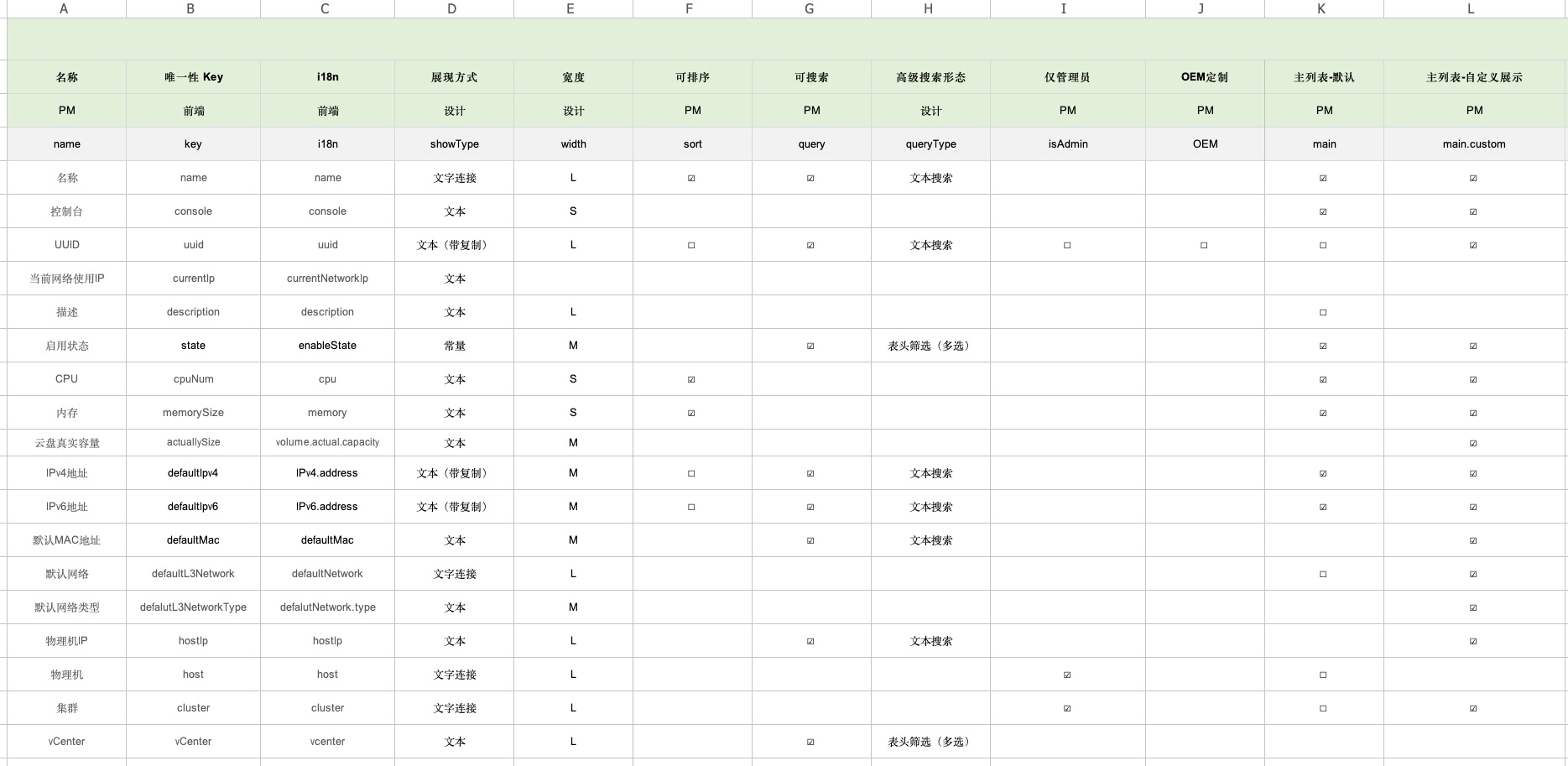 | A | B | C | D | E | F | G | H | I | J | K | L |
|---|---|---|---|---|---|---|---|---|---|---|---|
| 名称 | 唯一性 Key | i18n | 展现方式 | 宽度 | 可排序 | 可搜索 | 高级搜索形态 | 仅管理员 | OEM定制 | 主列表-默认 | 主列表-自定义展示 |
| PM | 前端 | 前端 | 设计 | 设计 | PM | PM | 设计 | PM | PM | PM | PM |
| name | key | i18n | showType | width | sort | query | queryType | isAdmin | OEM | main | main.custom |
| 名称 | name | name | 文字连接 | L | ☑ | ☑ | 文本搜索 | | | ☑ | ☑ |
| 控制台 | console | console | 文本 | S | | | | | | ☑ | ☑ |
| UUID | uuid | uuid | 文本（带复制） | L | ☐ | ☑ | 文本搜索 | ☐ | ☐ | ☐ | ☑ |
| 当前网络使用IP | currentIp | currentNetworkIp | 文本 | | | | | | | | |
| 描述 | description | description | 文本 | L | | | | | | ☐ | |
| 启用状态 | state | enableState | 常量 | M | | ☑ | 表头筛选（多选） | | | ☑ | ☑ |
| CPU | cpuNum | cpu | 文本 | S | ☑ | | | | | ☑ | ☑ |
| 内存 | memorySize | memory | 文本 | S | ☑ | | | | | ☑ | ☑ |
| 云盘真实容量 | actuallySize | volume.actual.capacity | 文本 | M | | | | | | | ☑ |
| IPv4地址 | defaultIpv4 | IPv4.address | 文本（带复制） | M | ☐ | ☑ | 文本搜索 | | | ☑ | ☑ |
| IPv6地址 | defaultIpv6 | IPv6.address | 文本（带复制） | M | ☐ | ☑ | 文本搜索 | | | ☑ | ☑ |
| 默认MAC地址 | defaultMac | defaultMac | 文本 | M | | ☑ | 文本搜索 | | | | ☑ |
| 默认网络 | defaultL3Network | defaultNetwork | 文字连接 | L | | | | | | ☐ | ☑ |
| 默认网络类型 | defalutL3NetworkType | defalutNetwork.type | 文本 | M | | | | | | | ☑ |
| 物理机IP | hostIp | hostIp | 文本 | L | | ☑ | 文本搜索 | | | | ☑ |
| 物理机 | host | host | 文字连接 | L | | | | ☑ | | ☐ | |
| 集群 | cluster | cluster | 文字连接 | L | | | | ☑ | | ☐ | ☑ |
| vCenter | vCenter | vcenter | 文本 | L | | ☑ | 表头筛选（多选） | | | | |